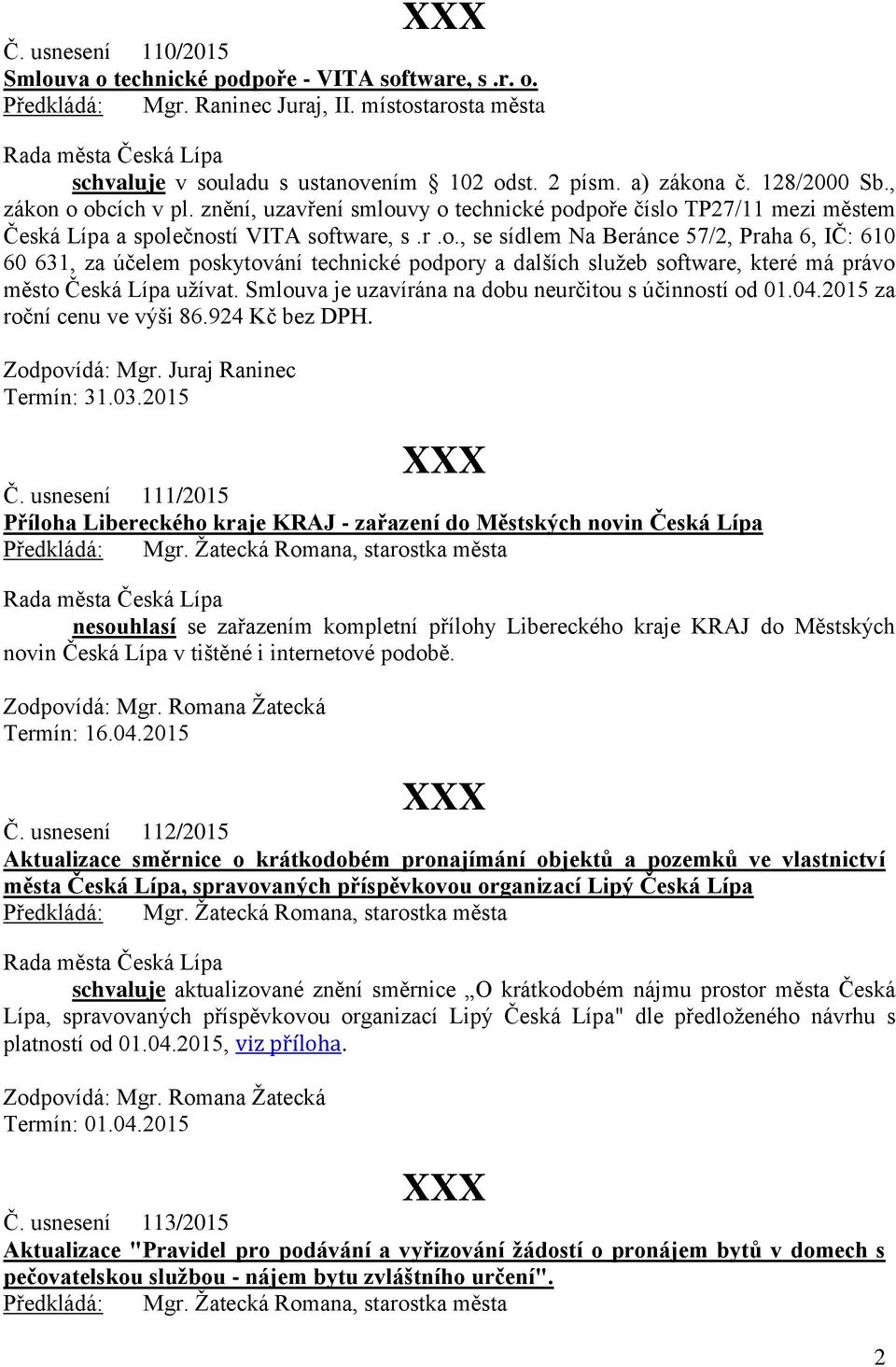 XXX

Č. usnesení 110/2015
Smlouva o technické podpoře - VITA software, s .r. o.
Předkládá: Mgr. Raninec Juraj, II. místostarosta města

Rada města Česká Lípa
schvaluje v souladu s ustanovením § 102 odst. 2 písm. a) zákona č. 128/2000 Sb., zákon o obcích v pl. znění, uzavření smlouvy o technické podpoře číslo TP27/11 mezi městem Česká Lípa a společností VITA software, s .r .o., se sídlem Na Beránce 57/2, Praha 6, IČ: 610 60 631, za účelem poskytování technické podpory a dalších služeb software, které má právo město Česká Lípa užívat. Smlouva je uzavírána na dobu neurčitou s účinností od 01.04.2015 za roční cenu ve výši 86.924 Kč bez DPH.

Zodpovídá: Mgr. Juraj Raninec
Termín: 31.03.2015

XXX

Č. usnesení 111/2015
Příloha Libereckého kraje KRAJ - zařazení do Městských novin Česká Lípa
Předkládá: Mgr. Žatecká Romana, starostka města

Rada města Česká Lípa
nesouhlasí se zařazením kompletní přílohy Libereckého kraje KRAJ do Městských novin Česká Lípa v tištěné i internetové podobě.

Zodpovídá: Mgr. Romana Žatecká
Termín: 16.04.2015

XXX

Č. usnesení 112/2015
Aktualizace směrnice o krátkodobém pronajímání objektů a pozemků ve vlastnictví města Česká Lípa, spravovaných příspěvkovou organizací Lipý Česká Lípa
Předkládá: Mgr. Žatecká Romana, starostka města

Rada města Česká Lípa
schvaluje aktualizované znění směrnice „O krátkodobém nájmu prostor města Česká Lípa, spravovaných příspěvkovou organizací Lipý Česká Lípa" dle předloženého návrhu s platností od 01.04.2015, viz příloha.

Zodpovídá: Mgr. Romana Žatecká
Termín: 01.04.2015

XXX

Č. usnesení 113/2015
Aktualizace "Pravidel pro podávání a vyřizování žádostí o pronájem bytů v domech s pečovatelskou službou - nájem bytu zvláštního určení".
Předkládá: Mgr. Žatecká Romana, starostka města

2